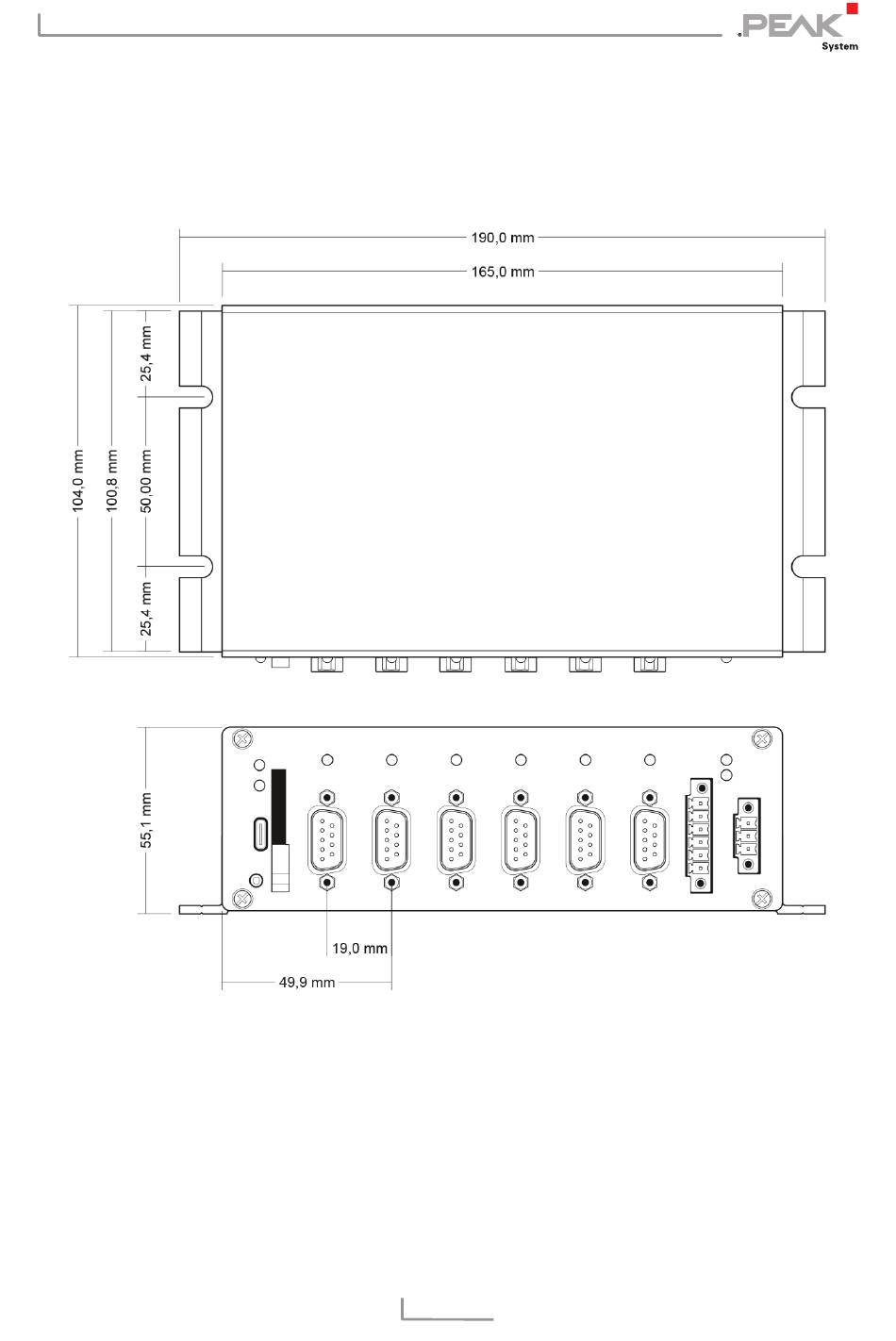 PEAK
System

190,0 mm
165,0 mm
104,0 mm
100,8 mm
25,4 mm
50,00 mm
25,4 mm

55,1 mm
19,0 mm
49,9 mm